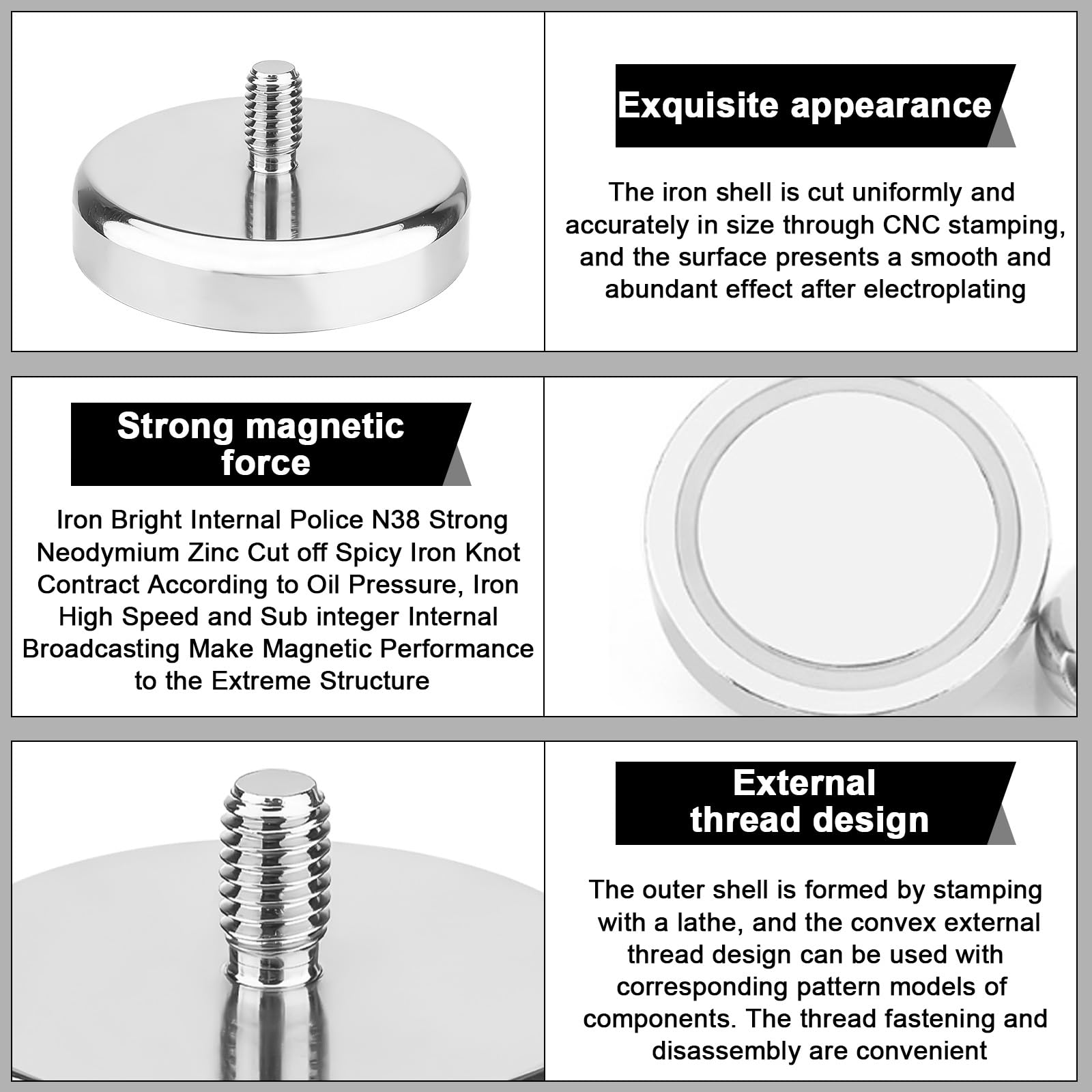 Exquisite appearance

The iron shell is cut uniformly and accurately in size through CNC stamping, and the surface presents a smooth and abundant effect after electroplating

Strong magnetic force

Iron Bright Internal Police N38 Strong Neodymium Zinc Cut off Spicy Iron Knot Contract According to Oil Pressure, Iron High Speed and Sub integer Internal Broadcasting Make Magnetic Performance to the Extreme Structure

External thread design

The outer shell is formed by stamping with a lathe, and the convex external thread design can be used with corresponding pattern models of components. The thread fastening and disassembly are convenient